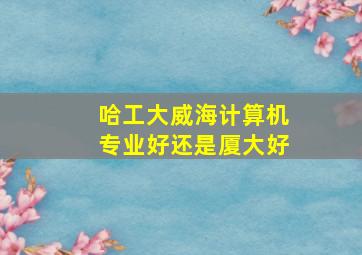 哈工大威海计算机专业好还是厦大好